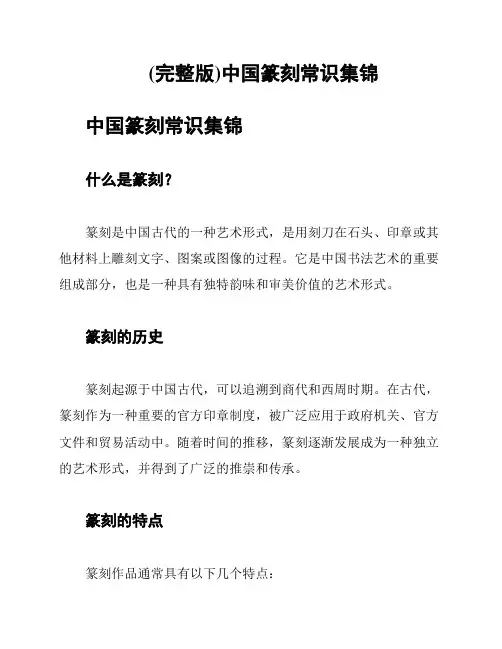 (完整版)中国篆刻常识集锦

中国篆刻常识集锦

什么是篆刻?

篆刻是中国古代的一种艺术形式，是用刻刀在石头、印章或其他材料上雕刻文字、图案或图像的过程。它是中国书法艺术的重要组成部分，也是一种具有独特韵味和审美价值的艺术形式。

篆刻的历史

篆刻起源于中国古代，可以追溯到商代和西周时期。在古代，篆刻作为一种重要的官方印章制度，被广泛应用于政府机关、官方文件和贸易活动中。随着时间的推移，篆刻逐渐发展成为一种独立的艺术形式，并得到了广泛的推崇和传承。

篆刻的特点

篆刻作品通常具有以下几个特点: